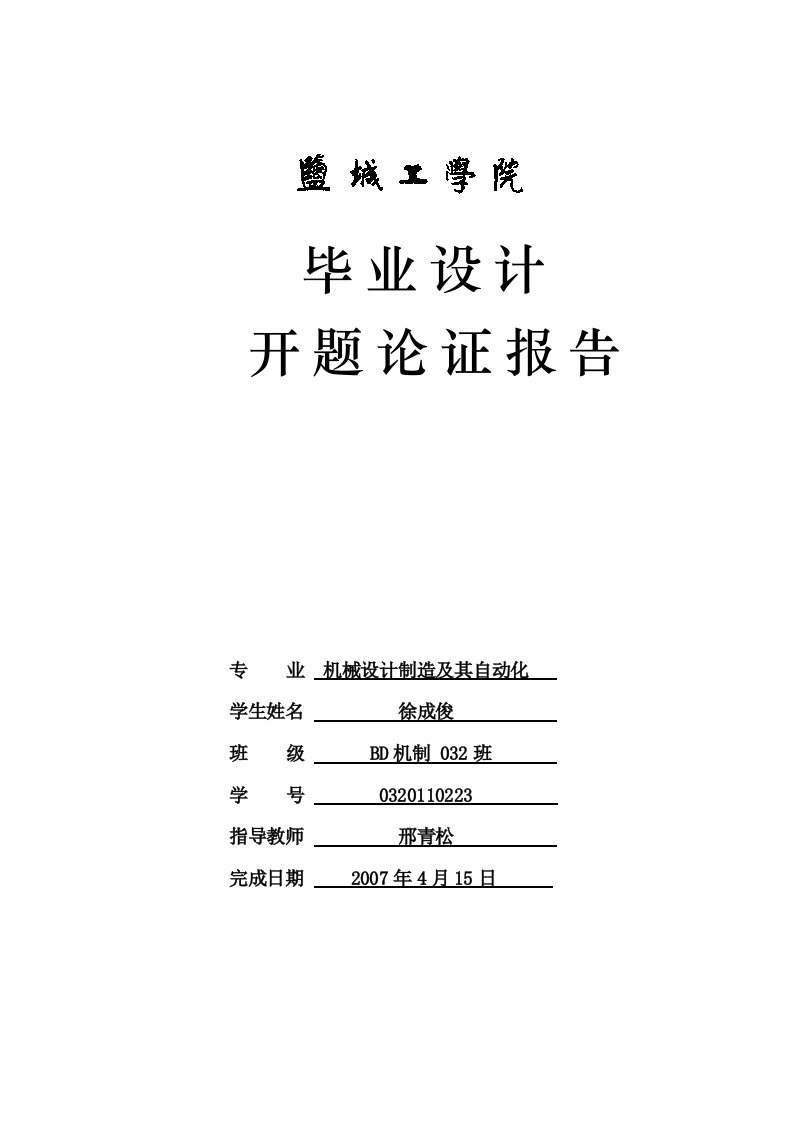 鹽城工學院

毕业设计

开题论证报告

专　　业　机械设计制造及其自动化

学生姓名　徐成俊

班　　级　BD机制 032班

学　　号　0320110223

指导教师　邢青松

完成日期　2007年4月15日